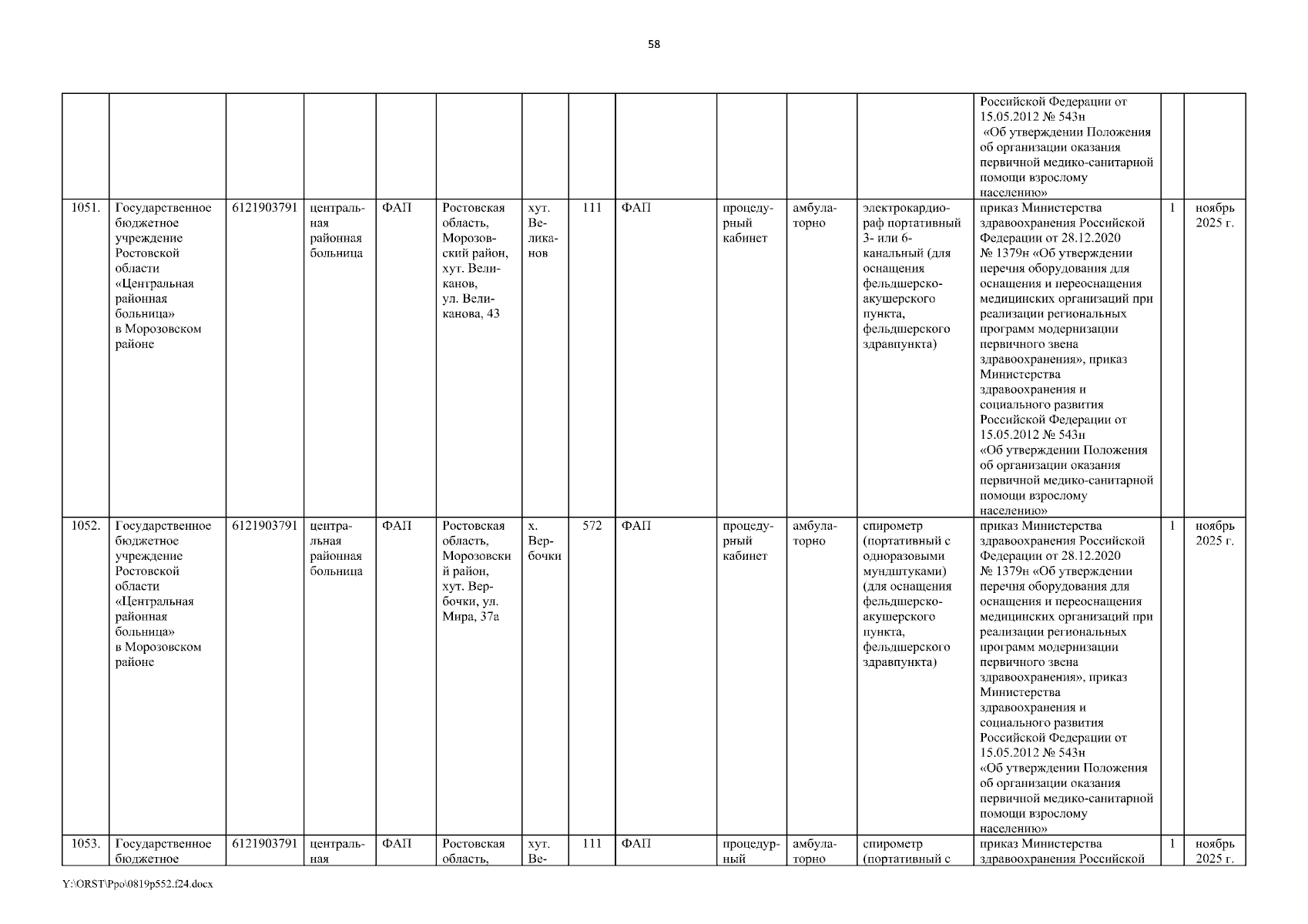 58

| | | | | | | | | | | | | | | |
|---|---|---|---|---|---|---|---|---|---|---|---|---|---|---|
| | | | | | | | | | | | | Российской Федерации от 15.05.2012 № 543н «Об утверждении Положения об организации оказания первичной медико-санитарной помощи взрослому населению» | | |
| 1051. | Государственное бюджетное учреждение Ростовской области «Центральная районная больница» в Морозовском районе | 6121903791 | центральная районная больница | ФАП | Ростовская область, Морозовский район, хут. Великанов, ул. Великанова, 43 | хут. Великанов | 111 | ФАП | процедурный кабинет | амбулаторно | электрокардиограф портативный 3- или 6-канальный (для оснащения фельдшерско-акушерского пункта, фельдшерского здравпункта) | приказ Министерства здравоохранения Российской Федерации от 28.12.2020 № 1379н «Об утверждении перечня оборудования для оснащения и переоснащения медицинских организаций при реализации региональных программ модернизации первичного звена здравоохранения», приказ Министерства здравоохранения и социального развития Российской Федерации от 15.05.2012 № 543н «Об утверждении Положения об организации оказания первичной медико-санитарной помощи взрослому населению» | 1 | ноябрь 2025 г. |
| 1052. | Государственное бюджетное учреждение Ростовской области «Центральная районная больница» в Морозовском районе | 6121903791 | центральная районная больница | ФАП | Ростовская область, Морозовский район, хут. Вербочки, ул. Мира, 37а | х. Вербочки | 572 | ФАП | процедурный кабинет | амбулаторно | спирометр (портативный с одноразовыми мундштуками) (для оснащения фельдшерско-акушерского пункта, фельдшерского здравпункта) | приказ Министерства здравоохранения Российской Федерации от 28.12.2020 № 1379н «Об утверждении перечня оборудования для оснащения и переоснащения медицинских организаций при реализации региональных программ модернизации первичного звена здравоохранения», приказ Министерства здравоохранения и социального развития Российской Федерации от 15.05.2012 № 543н «Об утверждении Положения об организации оказания первичной медико-санитарной помощи взрослому населению» | 1 | ноябрь 2025 г. |
| 1053. | Государственное бюджетное | 6121903791 | центральная | ФАП | Ростовская область, | хут. Ве- | 111 | ФАП | процедурный | амбулаторно | спирометр (портативный с | приказ Министерства здравоохранения Российской | 1 | ноябрь 2025 г. |

Y:\ORST\Ppo\0819p552.f24.docx